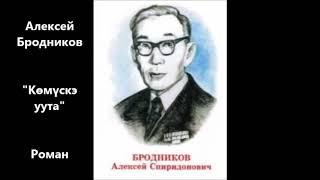 Алексей Бродников

"Көмүскэ уута"

Роман

БРОДНИКОВ
Алексей Спиридонович